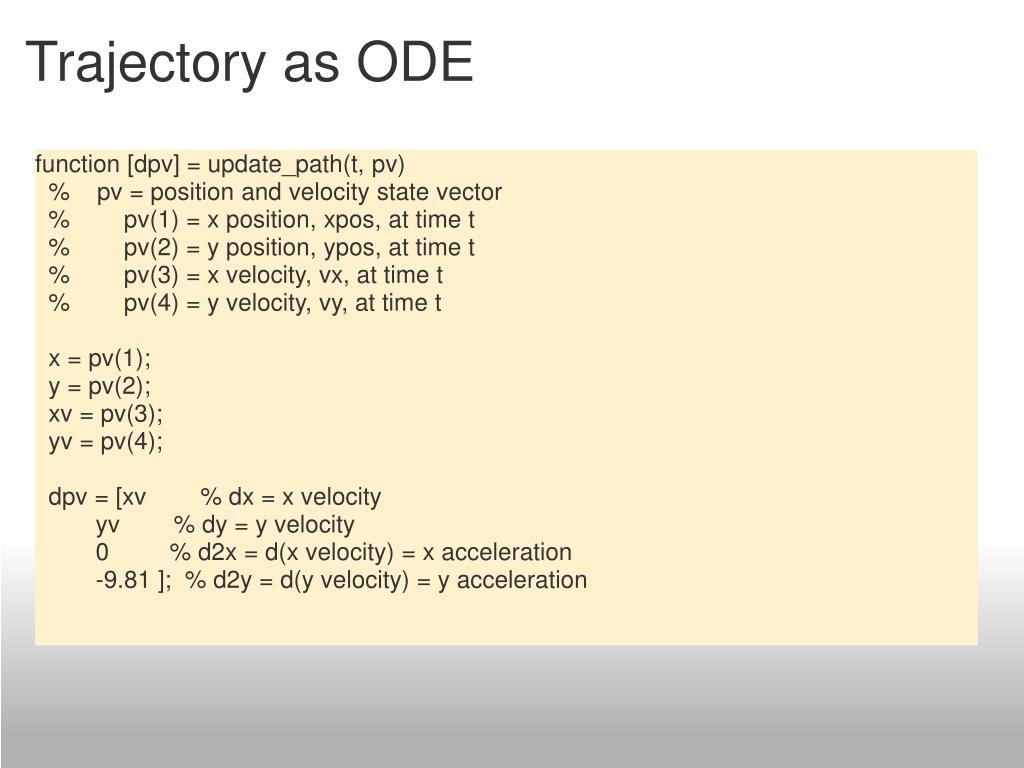 Trajectory as ODE

function [dpv] = update_path(t, pv)
  %    pv = position and velocity state vector
  %        pv(1) = x position, xpos, at time t
  %        pv(2) = y position, ypos, at time t
  %        pv(3) = x velocity, vx, at time t
  %        pv(4) = y velocity, vy, at time t

  x = pv(1);
  y = pv(2);
  xv = pv(3);
  yv = pv(4);

  dpv = [xv        % dx = x velocity
        yv        % dy = y velocity
        0         % d2x = d(x velocity) = x acceleration
        -9.81 ];  % d2y = d(y velocity) = y acceleration